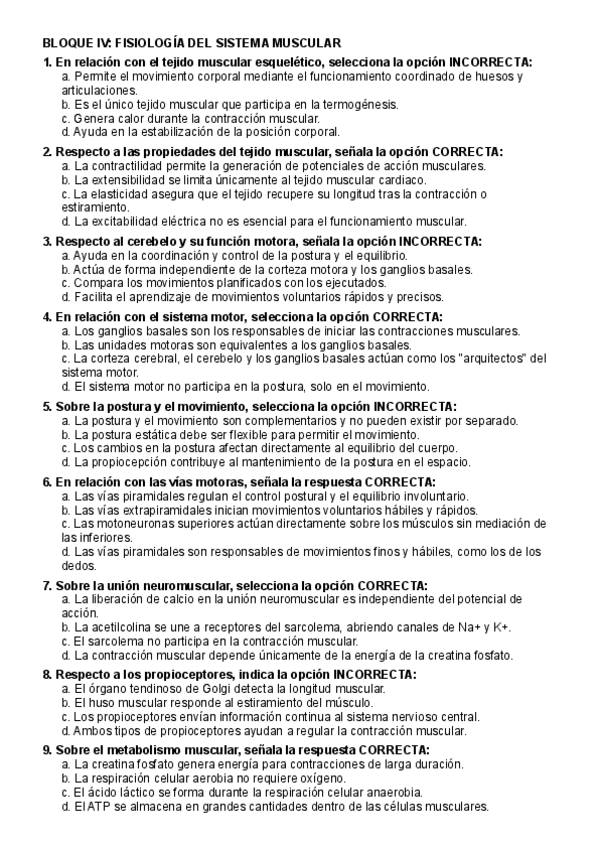 BLOQUE IV: FISIOLOGÍA DEL SISTEMA MUSCULAR

1. En relación con el tejido muscular esquelético, selecciona la opción INCORRECTA:
a. Permite el movimiento corporal mediante el funcionamiento coordinado de huesos y articulaciones.
b. Es el único tejido muscular que participa en la termogénesis.
c. Genera calor durante la contracción muscular.
d. Ayuda en la estabilización de la posición corporal.

2. Respecto a las propiedades del tejido muscular, señala la opción CORRECTA:
a. La contractilidad permite la generación de potenciales de acción musculares.
b. La extensibilidad se limita únicamente al tejido muscular cardiaco.
c. La elasticidad asegura que el tejido recupere su longitud tras la contracción o estiramiento.
d. La excitabilidad eléctrica no es esencial para el funcionamiento muscular.

3. Respecto al cerebelo y su función motora, señala la opción INCORRECTA:
a. Ayuda en la coordinación y control de la postura y el equilibrio.
b. Actúa de forma independiente de la corteza motora y los ganglios basales.
c. Compara los movimientos planificados con los ejecutados.
d. Facilita el aprendizaje de movimientos voluntarios rápidos y precisos.

4. En relación con el sistema motor, selecciona la opción CORRECTA:
a. Los ganglios basales son los responsables de iniciar las contracciones musculares.
b. Las unidades motoras son equivalentes a los ganglios basales.
c. La corteza cerebral, el cerebelo y los ganglios basales actúan como los "arquitectos" del sistema motor.
d. El sistema motor no participa en la postura, solo en el movimiento.

5. Sobre la postura y el movimiento, selecciona la opción INCORRECTA:
a. La postura y el movimiento son complementarios y no pueden existir por separado.
b. La postura estática debe ser flexible para permitir el movimiento.
c. Los cambios en la postura afectan directamente al equilibrio del cuerpo.
d. La propiocepción contribuye al mantenimiento de la postura en el espacio.

6. En relación con las vías motoras, señala la respuesta CORRECTA:
a. Las vías piramidales regulan el control postural y el equilibrio involuntario.
b. Las vías extrapiramidales inician movimientos voluntarios hábiles y rápidos.
c. Las motoneuronas superiores actúan directamente sobre los músculos sin mediación de las inferiores.
d. Las vías piramidales son responsables de movimientos finos y hábiles, como los de los dedos.

7. Sobre la unión neuromuscular, selecciona la opción CORRECTA:
a. La liberación de calcio en la unión neuromuscular es independiente del potencial de acción.
b. La acetilcolina se une a receptores del sarcolema, abriendo canales de Na+ y K+.
c. El sarcolema no participa en la contracción muscular.
d. La contracción muscular depende únicamente de la energía de la creatina fosfato.

8. Respecto a los propioceptores, indica la opción INCORRECTA:
a. El órgano tendinoso de Golgi detecta la longitud muscular.
b. El huso muscular responde al estiramiento del músculo.
c. Los propioceptores envían información continua al sistema nervioso central.
d. Ambos tipos de propioceptores ayudan a regular la contracción muscular.

9. Sobre el metabolismo muscular, señala la respuesta CORRECTA:
a. La creatina fosfato genera energía para contracciones de larga duración.
b. La respiración celular aerobia no requiere oxígeno.
c. El ácido láctico se forma durante la respiración celular anaerobia.
d. El ATP se almacena en grandes cantidades dentro de las células musculares.